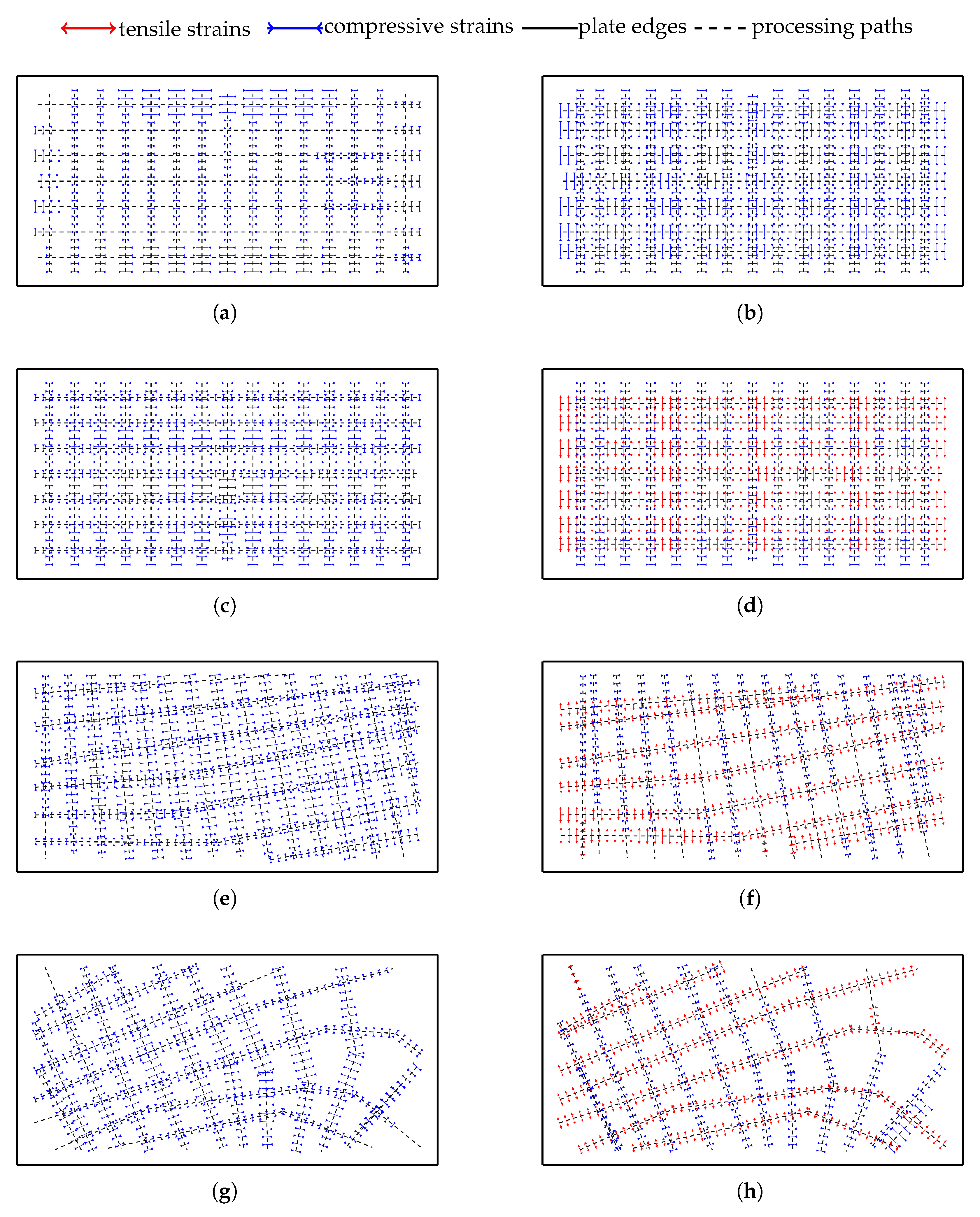 tensile strains compressive strains plate edges processing paths

(a)

(b)

(c)

(d)

(e)

(f)

(g)

(h)